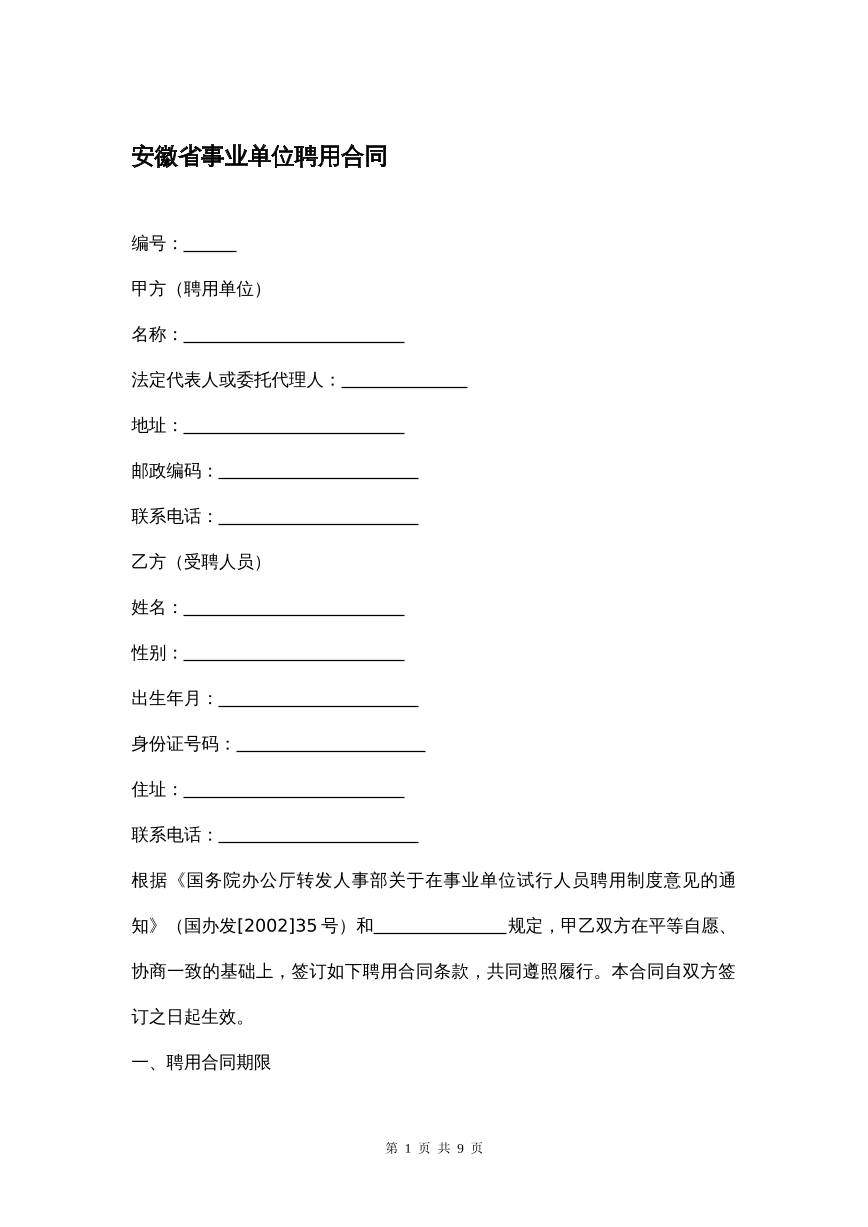 安徽省事业单位聘用合同

编号：____

甲方（聘用单位）

名称：____

法定代表人或委托代理人：____

地址：____

邮政编码：____

联系电话：____

乙方（受聘人员）

姓名：____

性别：____

出生年月：____

身份证号码：____

住址：____

联系电话：____

根据《国务院办公厅转发人事部关于在事业单位试行人员聘用制度意见的通知》（国办发[2002]35号）和____规定，甲乙双方在平等自愿、协商一致的基础上，签订如下聘用合同条款，共同遵照履行。本合同自双方签订之日起生效。

一、聘用合同期限

第1页 共9页